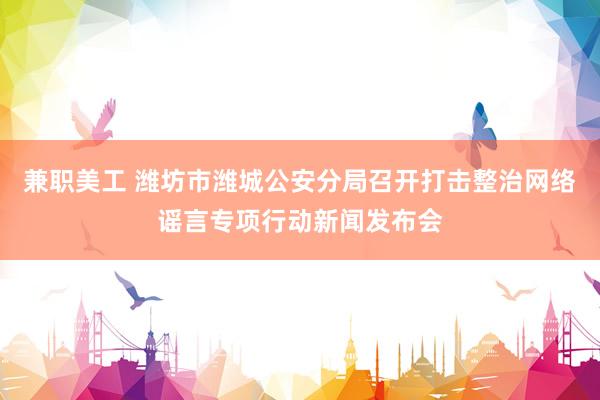 兼职美工 潍坊市潍城公安分局召开打击整治网络谣言专项行动新闻发布会